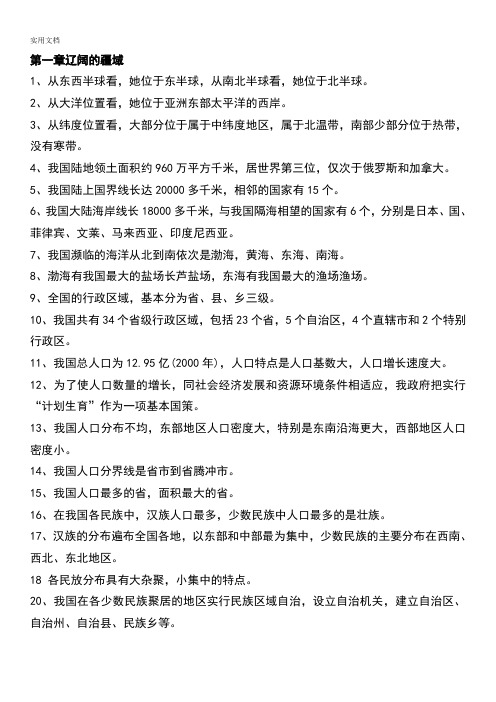 实用文档

第一章辽阔的疆域

1、从东西半球看，她位于东半球，从南北半球看，她位于北半球。

2、从大洋位置看，她位于亚洲东部太平洋的西岸。

3、从纬度位置看，大部分位于属于中纬度地区，属于北温带，南部少部分位于热带，没有寒带。

4、我国陆地领土面积约 960 万平方千米，居世界第三位，仅次于俄罗斯和加拿大。

5、我国陆上国界线长达 20000 多千米，相邻的国家有 15 个。

6、我国大陆海岸线长 18000 多千米，与我国隔海相望的国家有 6 个，分别是日本、国、菲律宾、文莱、马来西亚、印度尼西亚。

7、我国濒临的海洋从北到南依次是渤海，黄海、东海、南海。

8、渤海有我国最大的盐场长芦盐场，东海有我国最大的渔场渔场。

9、全国的行政区域，基本分为省、县、乡三级。

10、我国共有 34 个省级行政区域，包括 23 个省，5 个自治区，4 个直辖市和 2 个特别行政区。

11、我国总人口为 12.95 亿(2000 年)，人口特点是人口基数大，人口增长速度大。

12、为了使人口数量的增长，同社会经济发展和资源环境条件相适应，我政府把实行“计划生育”作为一项基本国策。

13、我国人口分布不均，东部地区人口密度大，特别是东南沿海更大，西部地区人口密度小。

14、我国人口分界线是省市到省腾冲市。

15、我国人口最多的省，面积最大的省。

16、在我国各民族中，汉族人口最多，少数民族中人口最多的是壮族。

17、汉族的分布遍布全国各地，以东部和中部最为集中，少数民族的主要分布在西南、西北、东北地区。

18 各民放分布具有大杂聚，小集中的特点。

20、我国在各少数民族聚居的地区实行民族区域自治，设立自治机关，建立自治区、自治州、自治县、民族乡等。